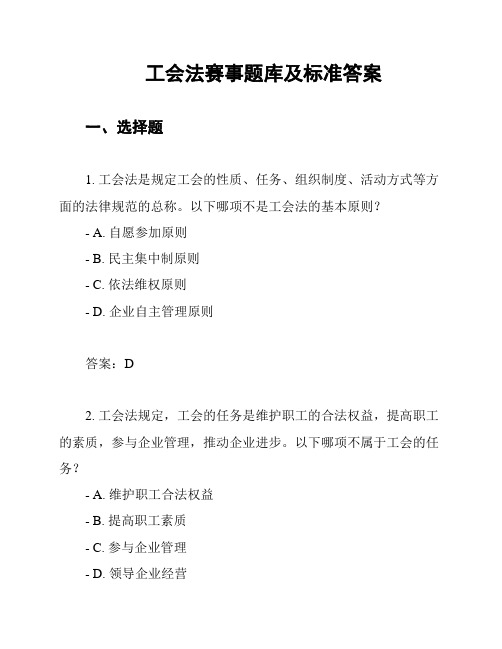 工会法赛事题库及标准答案

一、选择题

1. 工会法是规定工会的性质、任务、组织制度、活动方式等方面的法律规范的总称。以下哪项不是工会法的基本原则？

- A. 自愿参加原则
- B. 民主集中制原则
- C. 依法维权原则
- D. 企业自主管理原则

答案：D

2. 工会法规定，工会的任务是维护职工的合法权益，提高职工的素质，参与企业管理，推动企业进步。以下哪项不属于工会的任务？

- A. 维护职工合法权益
- B. 提高职工素质
- C. 参与企业管理
- D. 领导企业经营